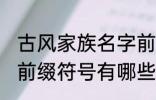 古风家族名字前
前缀符号有哪些